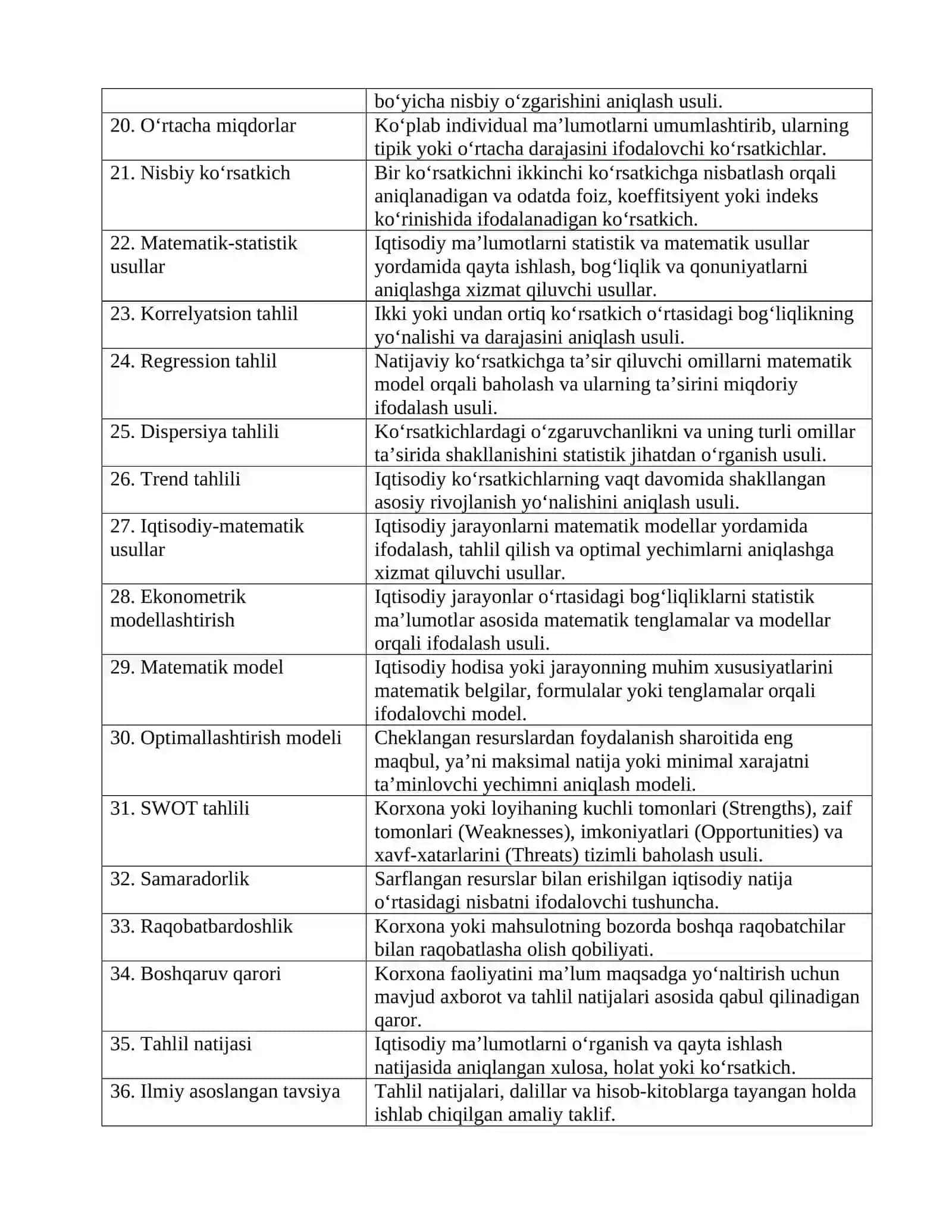 |  | bo'yicha nisbiy o'zgarishini aniqlash usuli. |
|---|---|
| 20. O'rtacha miqdorlar | Ko'plab individual ma'lumotlarni umumlashtirib, ularning tipik yoki o'rtacha darajasini ifodalovchi ko'rsatkichlar. |
| 21. Nisbiy ko'rsatkich | Bir ko'rsatkichni ikkinchi ko'rsatkichga nisbatlash orqali aniqlanadigan va odatda foiz, koeffitsiyent yoki indeks ko'rinishida ifodalanadigan ko'rsatkich. |
| 22. Matematik-statistik usullar | Iqtisodiy ma'lumotlarni statistik va matematik usullar yordamida qayta ishlash, bog'liqlik va qonuniyatlarni aniqlashga xizmat qiluvchi usullar. |
| 23. Korrelyatsion tahlil | Ikki yoki undan ortiq ko'rsatkich o'rtasidagi bog'liqlikning yo'nalishi va darajasini aniqlash usuli. |
| 24. Regression tahlil | Natijaviy ko'rsatkichga ta'sir qiluvchi omillarni matematik model orqali baholash va ularning ta'sirini miqdoriy ifodalash usuli. |
| 25. Dispersiya tahlili | Ko'rsatkichlardagi o'zgaruvchanlikni va uning turli omillar ta'sirida shakllanishini statistik jihatdan o'rganish usuli. |
| 26. Trend tahlili | Iqtisodiy ko'rsatkichlarning vaqt davomida shakllangan asosiy rivojlanish yo'nalishini aniqlash usuli. |
| 27. Iqtisodiy-matematik usullar | Iqtisodiy jarayonlarni matematik modellar yordamida ifodalash, tahlil qilish va optimal yechimlarni aniqlashga xizmat qiluvchi usullar. |
| 28. Ekonometrik modellashtirish | Iqtisodiy jarayonlar o'rtasidagi bog'liqliklarni statistik ma'lumotlar asosida matematik tenglamalar va modellar orqali ifodalash usuli. |
| 29. Matematik model | Iqtisodiy hodisa yoki jarayonning muhim xususiyatlarini matematik belgilar, formulalar yoki tenglamalar orqali ifodalovchi model. |
| 30. Optimallashtirish modeli | Cheklangan resurslardan foydalanish sharoitida eng maqbul, ya'ni maksimal natija yoki minimal xarajatni ta'minlovchi yechimni aniqlash modeli. |
| 31. SWOT tahlili | Korxona yoki loyihaning kuchli tomonlari (Strengths), zaif tomonlari (Weaknesses), imkoniyatlari (Opportunities) va xavf-xatarlarini (Threats) tizimli baholash usuli. |
| 32. Samaradorlik | Sarflangan resurslar bilan erishilgan iqtisodiy natija o'rtasidagi nisbatni ifodalovchi tushuncha. |
| 33. Raqobatbardoshlik | Korxona yoki mahsulotning bozorda boshqa raqobatchilar bilan raqobatlasha olish qobiliyati. |
| 34. Boshqaruv qarori | Korxona faoliyatini ma'lum maqsadga yo'naltirish uchun mavjud axborot va tahlil natijalari asosida qabul qilinadigan qaror. |
| 35. Tahlil natijasi | Iqtisodiy ma'lumotlarni o'rganish va qayta ishlash natijasida aniqlangan xulosa, holat yoki ko'rsatkich. |
| 36. Ilmiy asoslangan tavsiya | Tahlil natijalari, dalillar va hisob-kitoblarga tayangan holda ishlab chiqilgan amaliy taklif. |